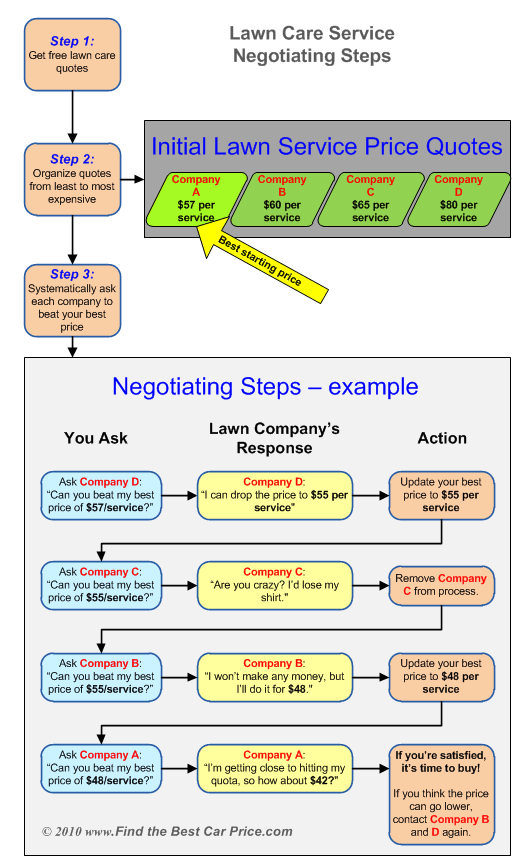 Lawn Care Service Negotiating Steps

Step 1: Get free lawn care quotes

Step 2: Organize quotes from least to most expensive

Step 3: Systematically ask each company to beat your best price

Initial Lawn Service Price Quotes

Company A $57 per service

Company B $60 per service

Company C $65 per service

Company D $80 per service

Best starting price

Negotiating Steps – example

You Ask

Lawn Company's Response

Action

Ask Company D: "Can you beat my best price of $57/service?"

Company D: "I can drop the price to $55 per service"

Update your best price to $55 per service

Ask Company C: "Can you beat my best price of $55/service?"

Company C: "Are you crazy? I'd lose my shirt."

Remove Company C from process.

Ask Company B: "Can you beat my best price of $55/service?"

Company B: "I won't make any money, but I'll do it for $48."

Update your best price to $48 per service

Ask Company A: "Can you beat my best price of $48/service?"

Company A: "I'm getting close to hitting my quota, so how about $42?"

If you're satisfied, it's time to buy!

If you think the price can go lower, contact Company B and D again.

© 2010 www.Find the Best Car Price.com